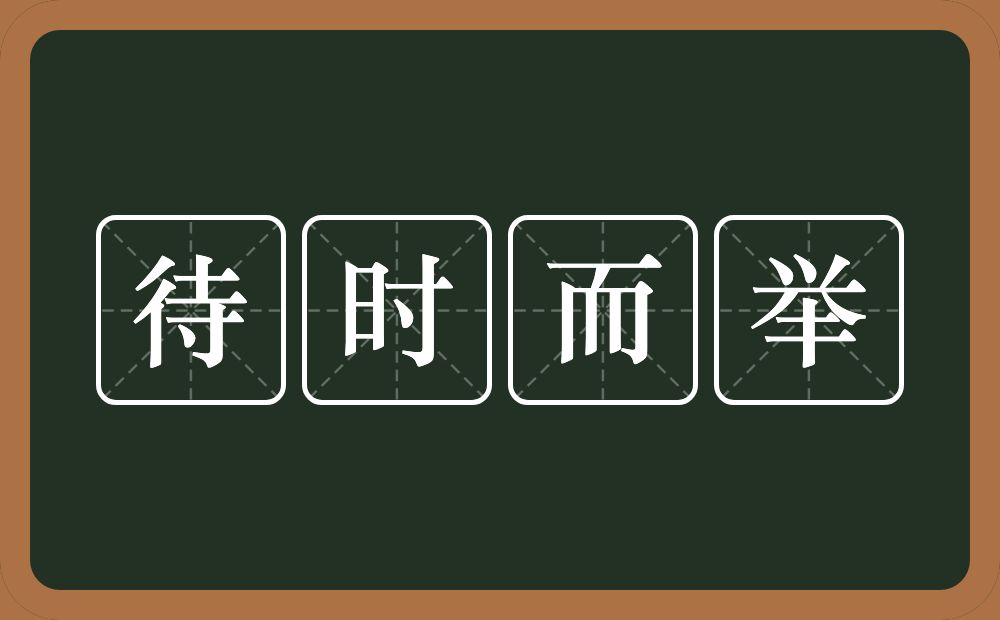 待时而举